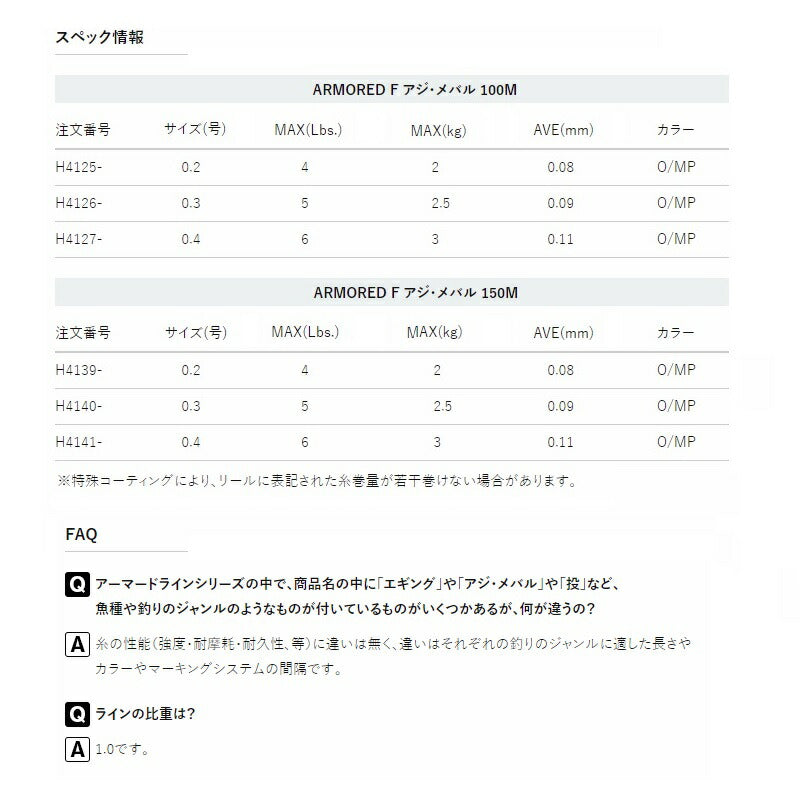 スペック情報

ARMORED F アジ・メバル 100M

| 注文番号 | サイズ(号) | MAX(Lbs.) | MAX(kg) | AVE(mm) | カラー |
|---|---|---|---|---|---|
| H4125- | 0.2 | 4 | 2 | 0.08 | O/MP |
| H4126- | 0.3 | 5 | 2.5 | 0.09 | O/MP |
| H4127- | 0.4 | 6 | 3 | 0.11 | O/MP |

ARMORED F アジ・メバル 150M

| 注文番号 | サイズ(号) | MAX(Lbs.) | MAX(kg) | AVE(mm) | カラー |
|---|---|---|---|---|---|
| H4139- | 0.2 | 4 | 2 | 0.08 | O/MP |
| H4140- | 0.3 | 5 | 2.5 | 0.09 | O/MP |
| H4141- | 0.4 | 6 | 3 | 0.11 | O/MP |

※特殊コーティングにより、リールに表記された糸巻量が若干巻けない場合があります。

FAQ

Q アーマードラインシリーズの中で、商品名の中に「エギング」や「アジ・メバル」や「投」など、魚種や釣りのジャンルのようなものが付いているものがいくつかあるが、何が違うの?

A 糸の性能(強度・耐摩耗・耐久性、等)に違いは無く、違いはそれぞれの釣りのジャンルに適した長さやカラーやマーキングシステムの間隔です。

Q ラインの比重は?

A 1.0です。